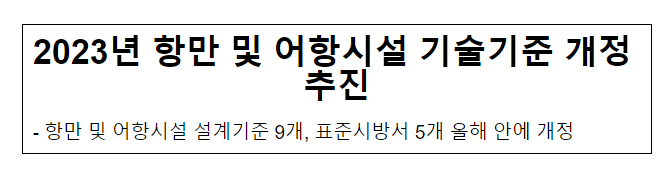 2023년 항만 및 어항시설 기술기준 개정 추진

- 항만 및 어항시설 설계기준 9개, 표준시방서 5개 올해 안에 개정